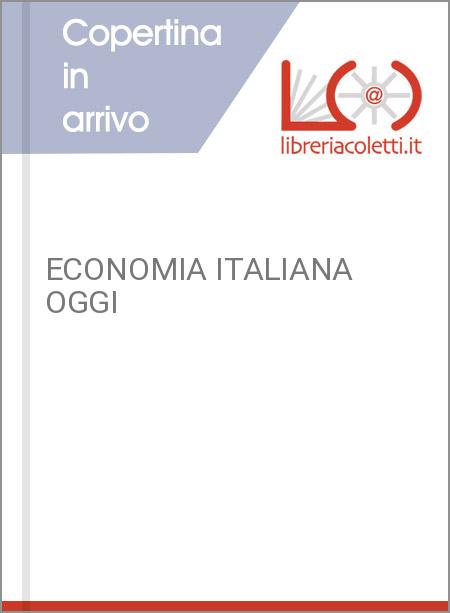 Copertina in arrivo

@

libreriacoletti.it

ECONOMIA ITALIANA OGGI